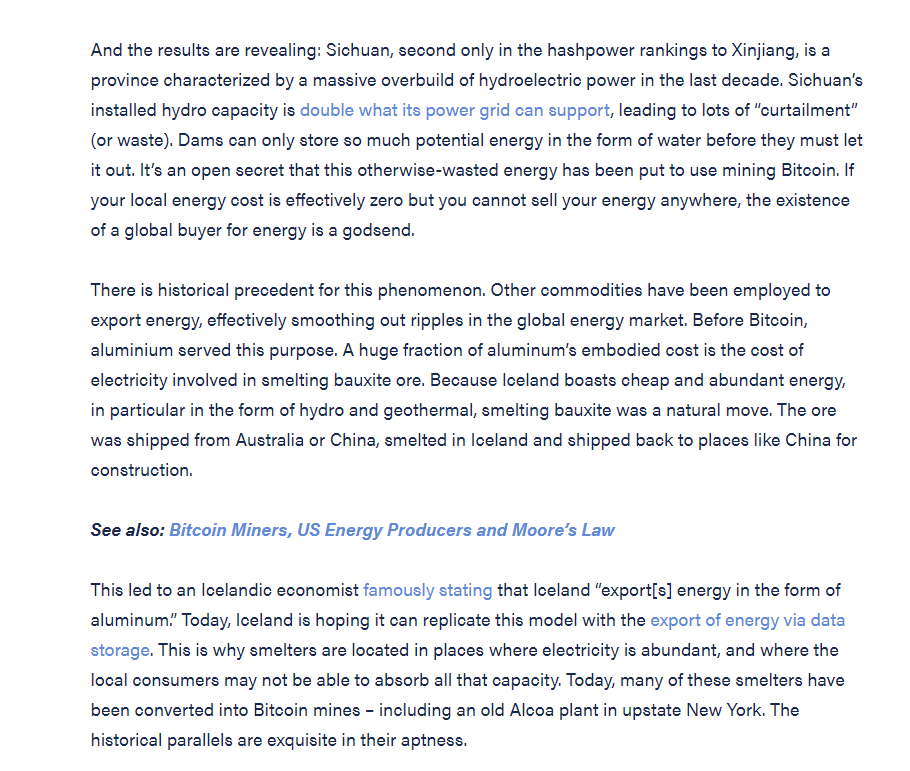 And the results are revealing: Sichuan, second only in the hashpower rankings to Xinjiang, is a province characterized by a massive overbuild of hydroelectric power in the last decade. Sichuan's installed hydro capacity is double what its power grid can support, leading to lots of "curtailment" (or waste). Dams can only store so much potential energy in the form of water before they must let it out. It's an open secret that this otherwise-wasted energy has been put to use mining Bitcoin. If your local energy cost is effectively zero but you cannot sell your energy anywhere, the existence of a global buyer for energy is a godsend.

There is historical precedent for this phenomenon. Other commodities have been employed to export energy, effectively smoothing out ripples in the global energy market. Before Bitcoin, aluminium served this purpose. A huge fraction of aluminum's embodied cost is the cost of electricity involved in smelting bauxite ore. Because Iceland boasts cheap and abundant energy, in particular in the form of hydro and geothermal, smelting bauxite was a natural move. The ore was shipped from Australia or China, smelted in Iceland and shipped back to places like China for construction.

See also: Bitcoin Miners, US Energy Producers and Moore's Law

This led to an Icelandic economist famously stating that Iceland "export[s] energy in the form of aluminum." Today, Iceland is hoping it can replicate this model with the export of energy via data storage. This is why smelters are located in places where electricity is abundant, and where the local consumers may not be able to absorb all that capacity. Today, many of these smelters have been converted into Bitcoin mines – including an old Alcoa plant in upstate New York. The historical parallels are exquisite in their aptness.